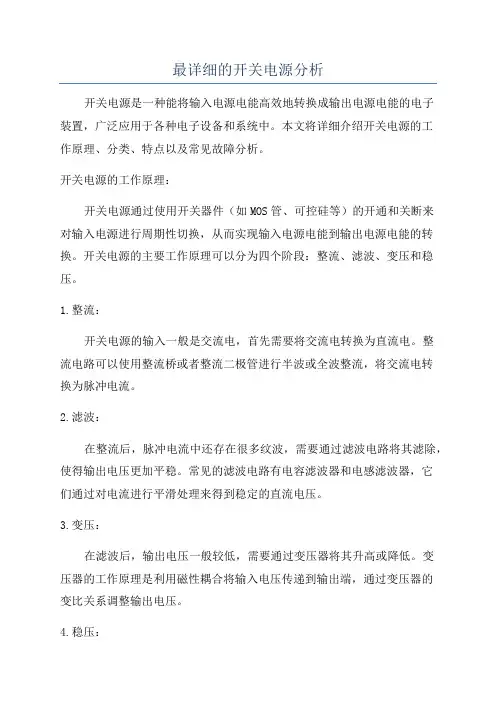 最详细的开关电源分析

开关电源是一种能将输入电源电能高效地转换成输出电源电能的电子装置，广泛应用于各种电子设备和系统中。本文将详细介绍开关电源的工作原理、分类、特点以及常见故障分析。

开关电源的工作原理：

开关电源通过使用开关器件（如MOS管、可控硅等）的开通和关断来对输入电源进行周期性切换，从而实现输入电源电能到输出电源电能的转换。开关电源的主要工作原理可以分为四个阶段：整流、滤波、变压和稳压。

1.整流：

开关电源的输入一般是交流电，首先需要将交流电转换为直流电。整流电路可以使用整流桥或者整流二极管进行半波或全波整流，将交流电转换为脉冲电流。

2.滤波：

在整流后，脉冲电流中还存在很多纹波，需要通过滤波电路将其滤除，使得输出电压更加平稳。常见的滤波电路有电容滤波器和电感滤波器，它们通过对电流进行平滑处理来得到稳定的直流电压。

3.变压：

在滤波后，输出电压一般较低，需要通过变压器将其升高或降低。变压器的工作原理是利用磁性耦合将输入电压传递到输出端，通过变压器的变比关系调整输出电压。

4.稳压：